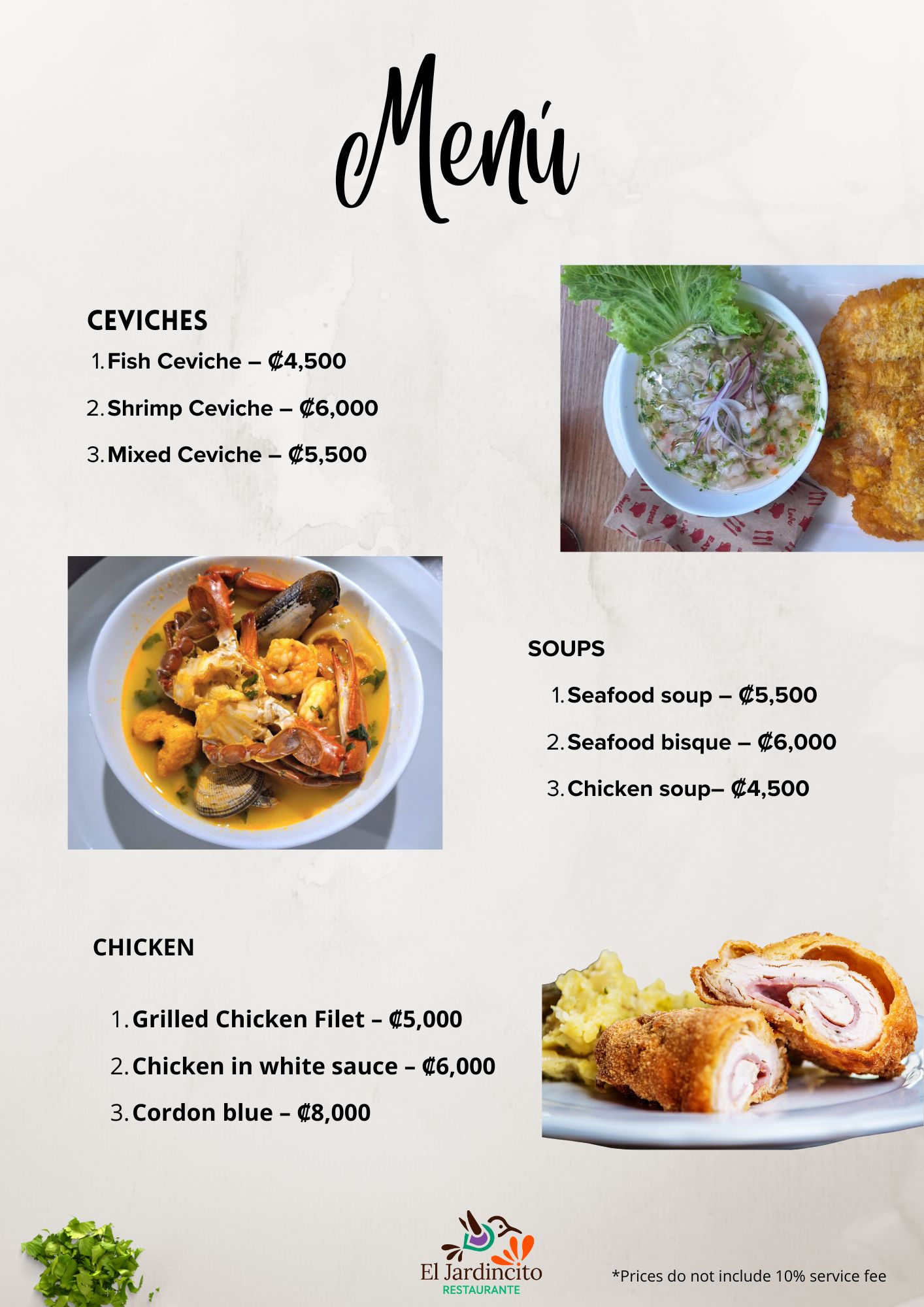 Menú

CEVICHES

1. Fish Ceviche – ₡4,500
2. Shrimp Ceviche – ₡6,000
3. Mixed Ceviche – ₡5,500

SOUPS

1. Seafood soup – ₡5,500
2. Seafood bisque – ₡6,000
3. Chicken soup– ₡4,500

CHICKEN

1. Grilled Chicken Filet – ₡5,000
2. Chicken in white sauce – ₡6,000
3. Cordon blue – ₡8,000

El Jardincito
RESTAURANTE

*Prices do not include 10% service fee